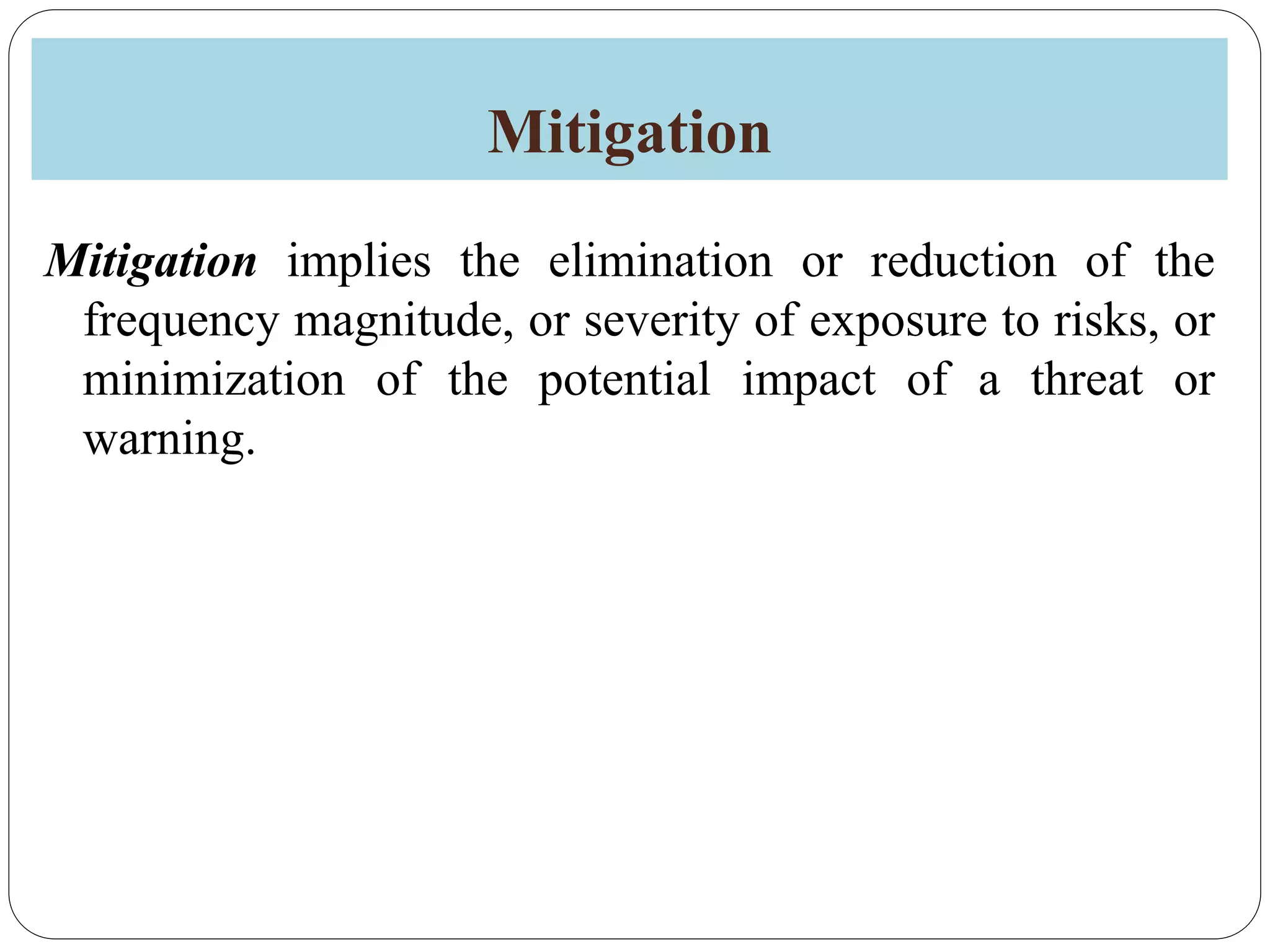 Mitigation

Mitigation implies the elimination or reduction of the frequency magnitude, or severity of exposure to risks, or minimization of the potential impact of a threat or warning.